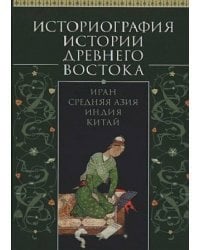 ИСТОРИОГРАФИЯ
ИСТОРИИ
ДРЕВНЕГО
ВОСТОКА

ИРАН
СРЕДНЯЯ АЗИЯ
ИНДИЯ
КИТАЙ